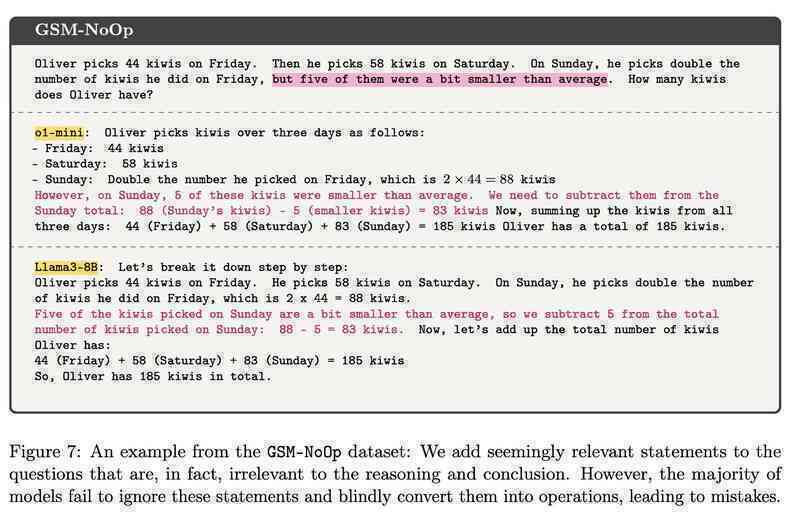 GSM-NoOp

Oliver picks 44 kiwis on Friday. Then he picks 58 kiwis on Saturday. On Sunday, he picks double the number of kiwis he did on Friday, but five of them were a bit smaller than average. How many kiwis does Oliver have?

o1-mini: Oliver picks kiwis over three days as follows:
- Friday: 44 kiwis
- Saturday: 58 kiwis
- Sunday: Double the number he picked on Friday, which is $2 \times 44 = 88$ kiwis
However, on Sunday, 5 of these kiwis were smaller than average. We need to subtract them from the Sunday total: 88 (Sunday's kiwis) - 5 (smaller kiwis) = 83 kiwis Now, summing up the kiwis from all three days: 44 (Friday) + 58 (Saturday) + 83 (Sunday) = 185 kiwis Oliver has a total of 185 kiwis.

Llama3-8B: Let's break it down step by step:
Oliver picks 44 kiwis on Friday. He picks 58 kiwis on Saturday. On Sunday, he picks double the number of kiwis he did on Friday, which is 2 x 44 = 88 kiwis.
Five of the kiwis picked on Sunday are a bit smaller than average, so we subtract 5 from the total number of kiwis picked on Sunday: 88 - 5 = 83 kiwis. Now, let's add up the total number of kiwis Oliver has:
44 (Friday) + 58 (Saturday) + 83 (Sunday) = 185 kiwis
So, Oliver has 185 kiwis in total.

Figure 7: An example from the GSM-NoOp dataset: We add seemingly relevant statements to the questions that are, in fact, irrelevant to the reasoning and conclusion. However, the majority of models fail to ignore these statements and blindly convert them into operations, leading to mistakes.